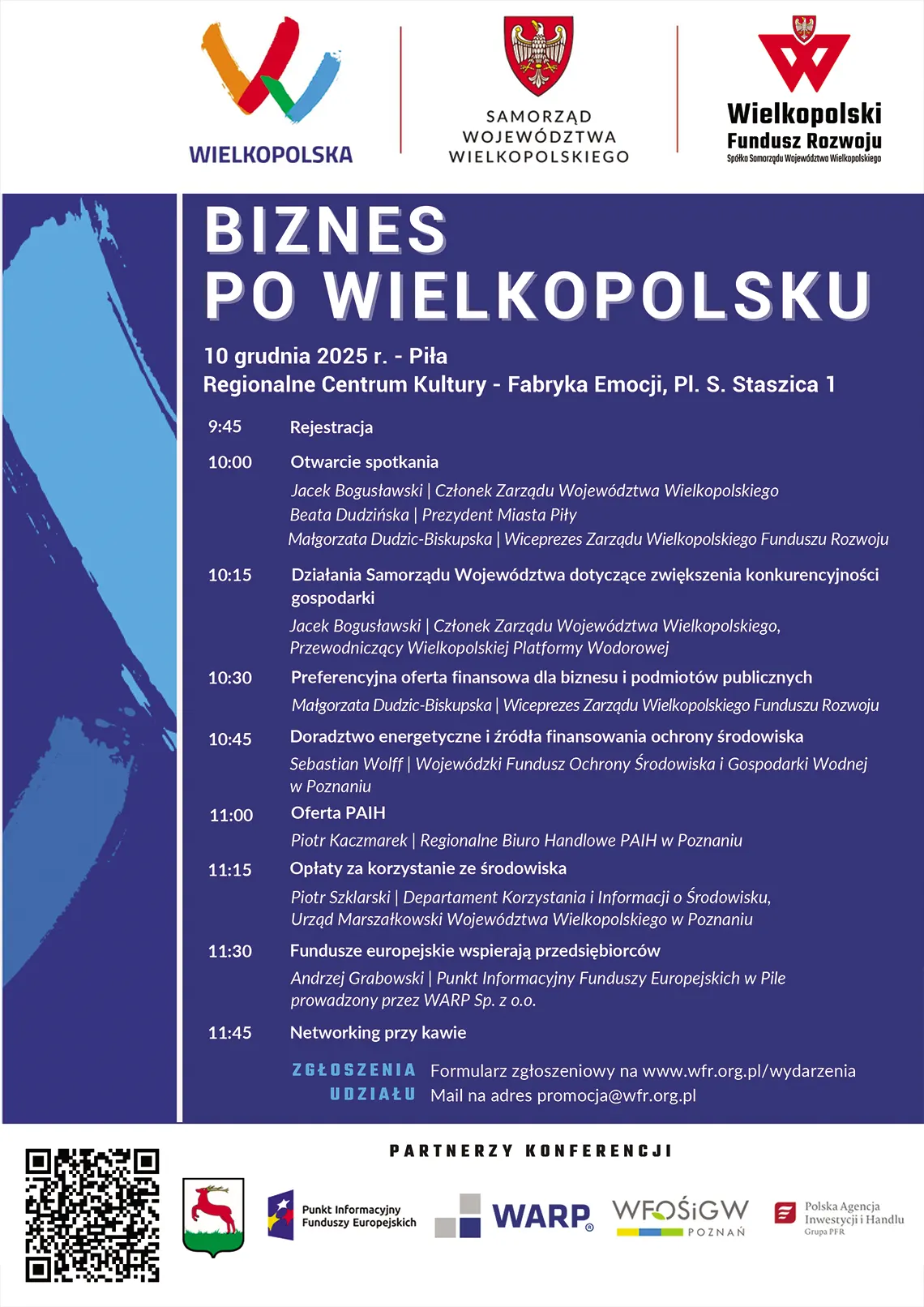 WIELKOPOLSKA

SAMORZĄD WOJEWÓDZTWA WIELKOPOLSKIEGO

Wielkopolski Fundusz Rozwoju
Spółka Samorządu Województwa Wielkopolskiego

BIZNES PO WIELKOPOLSKU

10 grudnia 2025 r. - Piła
Regionalne Centrum Kultury - Fabryka Emocji, Pl. S. Staszica 1

9:45 Rejestracja

10:00 Otwarcie spotkania
Jacek Bogusławski | Członek Zarządu Województwa Wielkopolskiego
Beata Dudzińska | Prezydent Miasta Piły
Małgorzata Dudzic-Biskupska | Wiceprezes Zarządu Wielkopolskiego Funduszu Rozwoju

10:15 Działania Samorządu Województwa dotyczące zwiększenia konkurencyjności gospodarki
Jacek Bogusławski | Członek Zarządu Województwa Wielkopolskiego, Przewodniczący Wielkopolskiej Platformy Wodorowej

10:30 Preferencyjna oferta finansowa dla biznesu i podmiotów publicznych
Małgorzata Dudzic-Biskupska | Wiceprezes Zarządu Wielkopolskiego Funduszu Rozwoju

10:45 Doradztwo energetyczne i źródła finansowania ochrony środowiska
Sebastian Wolff | Wojewódzki Fundusz Ochrony Środowiska i Gospodarki Wodnej w Poznaniu

11:00 Oferta PAIH
Piotr Kaczmarek | Regionalne Biuro Handlowe PAIH w Poznaniu

11:15 Opłaty za korzystanie ze środowiska
Piotr Szklarski | Departament Korzystania i Informacji o Środowisku, Urząd Marszałkowski Województwa Wielkopolskiego w Poznaniu

11:30 Fundusze europejskie wspierają przedsiębiorców
Andrzej Grabowski | Punkt Informacyjny Funduszy Europejskich w Pile prowadzony przez WARP Sp. z o.o.

11:45 Networking przy kawie

ZGŁOSZENIA UDZIAŁU
Formularz zgłoszeniowy na www.wfr.org.pl/wydarzenia
Mail na adres promocja@wfr.org.pl

PARTNERZY KONFERENCJI

Punkt Informacyjny Funduszy Europejskich

WARP

WFOŚiGW POZNAŃ

Polska Agencja Inwestycji i Handlu Grupa PFR